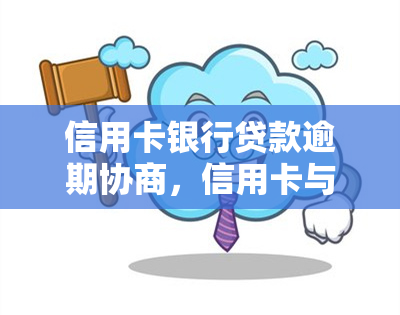 信用卡银行贷款逾期协商，信用卡与